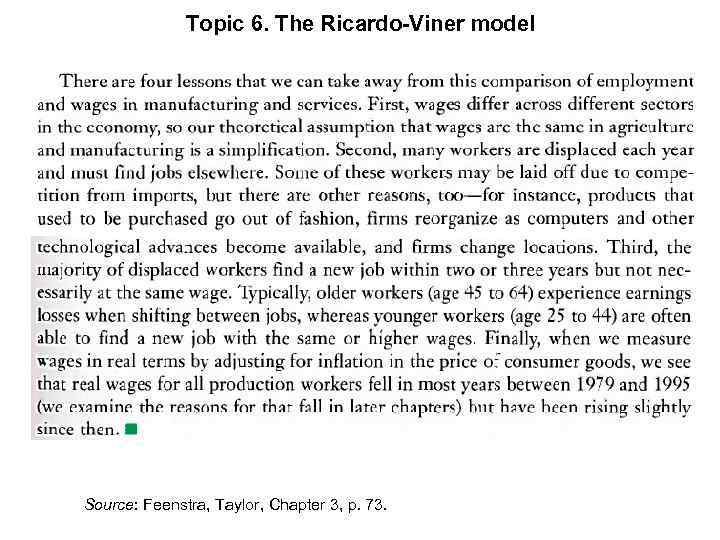 Topic 6. The Ricardo-Viner model

There are four lessons that we can take away from this comparison of employment and wages in manufacturing and services. First, wages differ across different sectors in the economy, so our theoretical assumption that wages are the same in agriculture and manufacturing is a simplification. Second, many workers are displaced each year and must find jobs elsewhere. Some of these workers may be laid off due to competition from imports, but there are other reasons, too—for instance, products that used to be purchased go out of fashion, firms reorganize as computers and other technological advances become available, and firms change locations. Third, the majority of displaced workers find a new job within two or three years but not necessarily at the same wage. Typically, older workers (age 45 to 64) experience earnings losses when shifting between jobs, whereas younger workers (age 25 to 44) are often able to find a new job with the same or higher wages. Finally, when we measure wages in real terms by adjusting for inflation in the price of consumer goods, we see that real wages for all production workers fell in most years between 1979 and 1995 (we examine the reasons for that fall in later chapters) but have been rising slightly since then.

Source: Feenstra, Taylor, Chapter 3, p. 73.